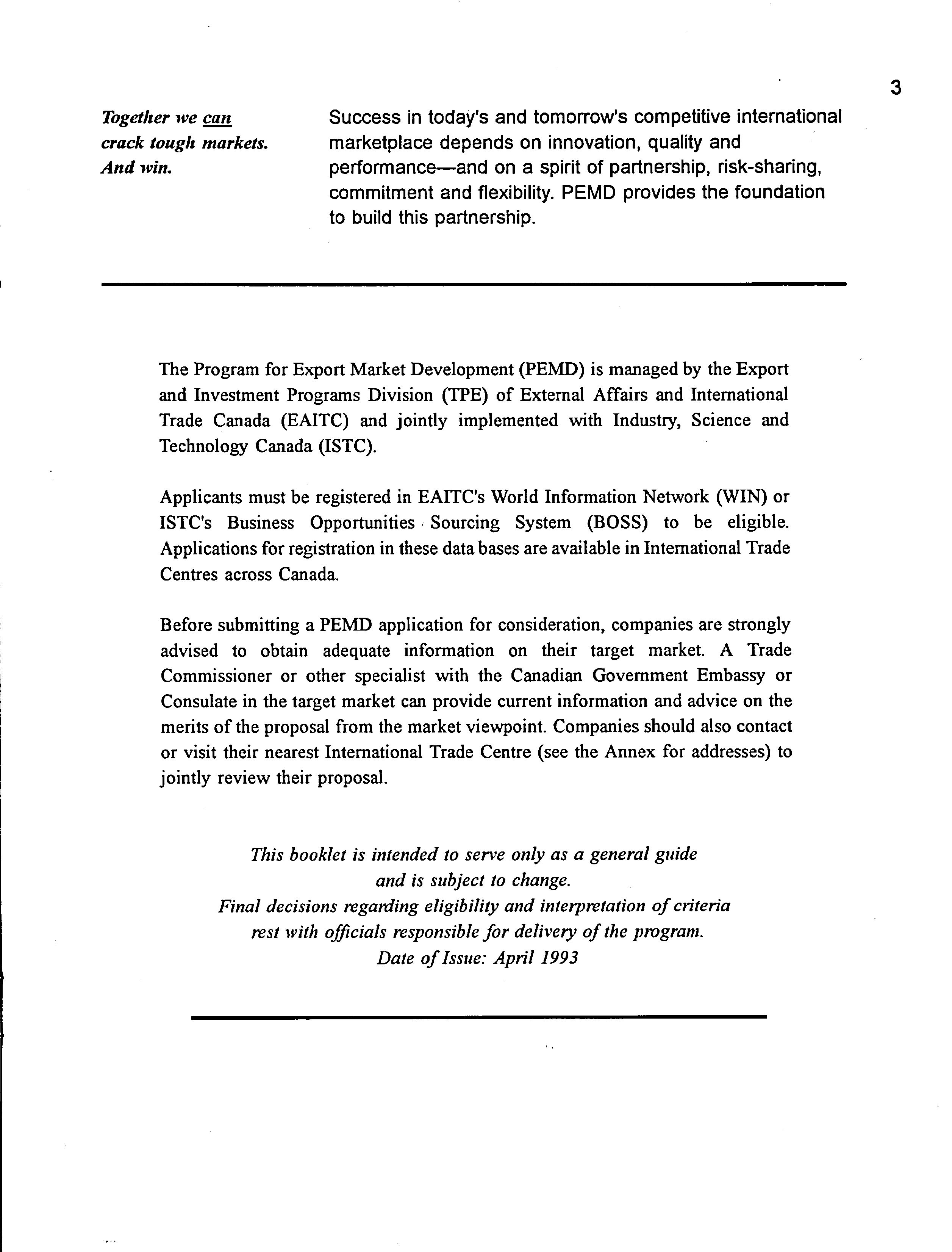 3

Together we can crack tough markets. And win.

Success in today's and tomorrow's competitive international marketplace depends on innovation, quality and performance—and on a spirit of partnership, risk-sharing, commitment and flexibility. PEMD provides the foundation to build this partnership.

The Program for Export Market Development (PEMD) is managed by the Export and Investment Programs Division (TPE) of External Affairs and International Trade Canada (EAITC) and jointly implemented with Industry, Science and Technology Canada (ISTC).

Applicants must be registered in EAITC's World Information Network (WIN) or ISTC's Business Opportunities Sourcing System (BOSS) to be eligible. Applications for registration in these data bases are available in International Trade Centres across Canada.

Before submitting a PEMD application for consideration, companies are strongly advised to obtain adequate information on their target market. A Trade Commissioner or other specialist with the Canadian Government Embassy or Consulate in the target market can provide current information and advice on the merits of the proposal from the market viewpoint. Companies should also contact or visit their nearest International Trade Centre (see the Annex for addresses) to jointly review their proposal.

This booklet is intended to serve only as a general guide and is subject to change.
Final decisions regarding eligibility and interpretation of criteria rest with officials responsible for delivery of the program.
Date of Issue: April 1993